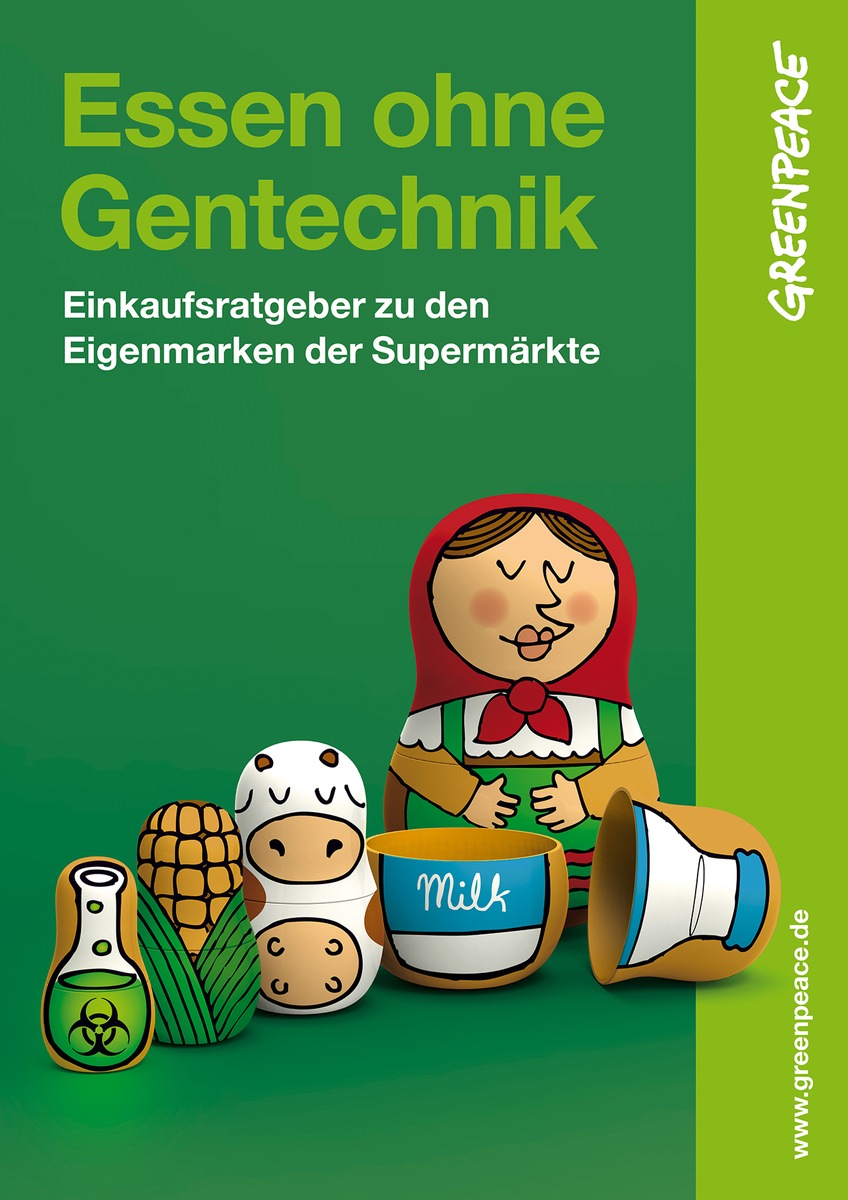 Essen ohne Gentechnik

Einkaufsratgeber zu den Eigenmarken der Supermärkte

GREENPEACE

Milk

www.greenpeace.de